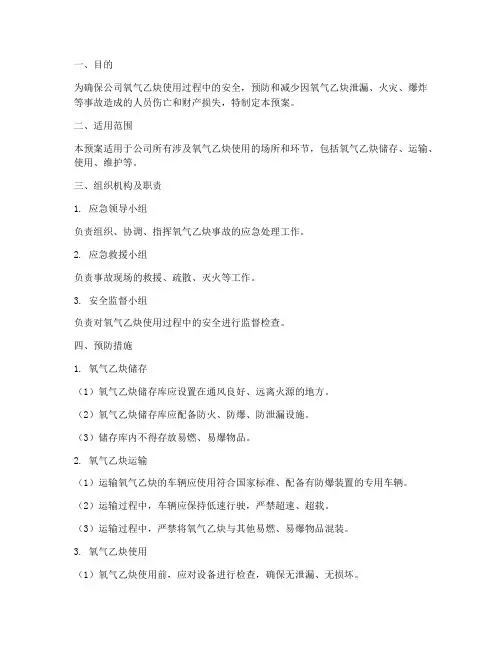 一、目的

为确保公司氧气乙炔使用过程中的安全，预防和减少因氧气乙炔泄漏、火灾、爆炸等事故造成的人员伤亡和财产损失，特制定本预案。

二、适用范围

本预案适用于公司所有涉及氧气乙炔使用的场所和环节，包括氧气乙炔储存、运输、使用、维护等。

三、组织机构及职责

1. 应急领导小组

负责组织、协调、指挥氧气乙炔事故的应急处理工作。

2. 应急救援小组

负责事故现场的救援、疏散、灭火等工作。

3. 安全监督小组

负责对氧气乙炔使用过程中的安全进行监督检查。

四、预防措施

1. 氧气乙炔储存

（1）氧气乙炔储存库应设置在通风良好、远离火源的地方。

（2）氧气乙炔储存库应配备防火、防爆、防泄漏设施。

（3）储存库内不得存放易燃、易爆物品。

2. 氧气乙炔运输

（1）运输氧气乙炔的车辆应使用符合国家标准、配备有防爆装置的专用车辆。

（2）运输过程中，车辆应保持低速行驶，严禁超速、超载。

（3）运输过程中，严禁将氧气乙炔与其他易燃、易爆物品混装。

3. 氧气乙炔使用

（1）氧气乙炔使用前，应对设备进行检查，确保无泄漏、无损坏。